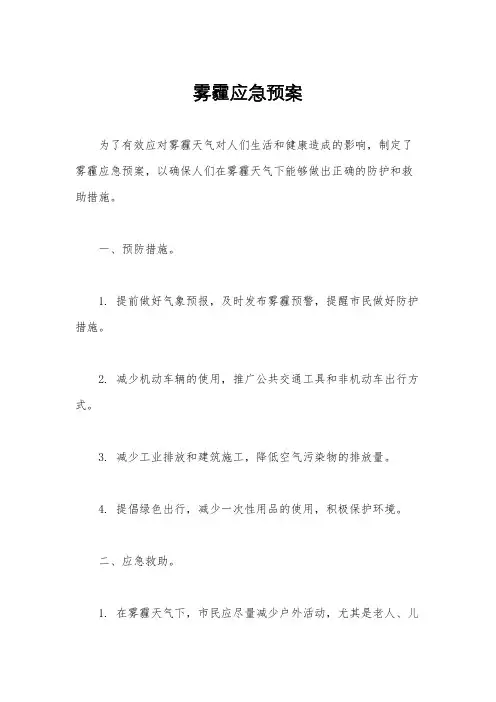 雾霾应急预案

为了有效应对雾霾天气对人们生活和健康造成的影响，制定了雾霾应急预案，以确保人们在雾霾天气下能够做出正确的防护和救助措施。

一、预防措施。

1. 提前做好气象预报，及时发布雾霾预警，提醒市民做好防护措施。

2. 减少机动车辆的使用，推广公共交通工具和非机动车出行方式。

3. 减少工业排放和建筑施工，降低空气污染物的排放量。

4. 提倡绿色出行，减少一次性用品的使用，积极保护环境。

二、应急救助。

1. 在雾霾天气下，市民应尽量减少户外活动，尤其是老人、儿